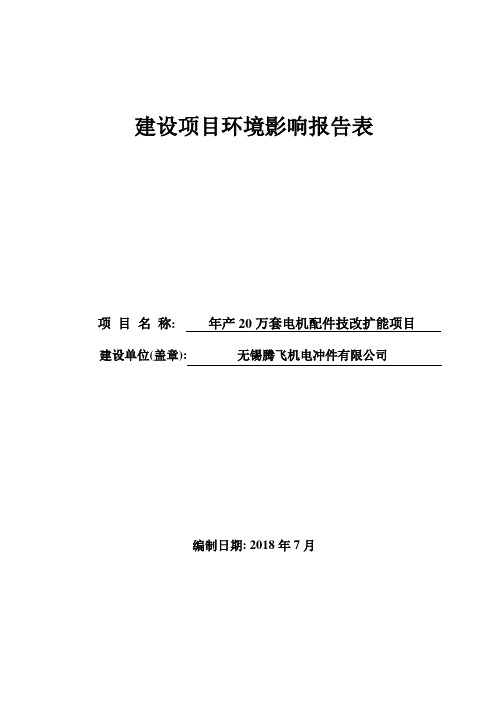 建设项目环境影响报告表

项 目 名 称: 年产 20 万套电机配件技改扩能项目

建设单位(盖章): 无锡腾飞机电冲件有限公司

编制日期: 2018 年 7 月